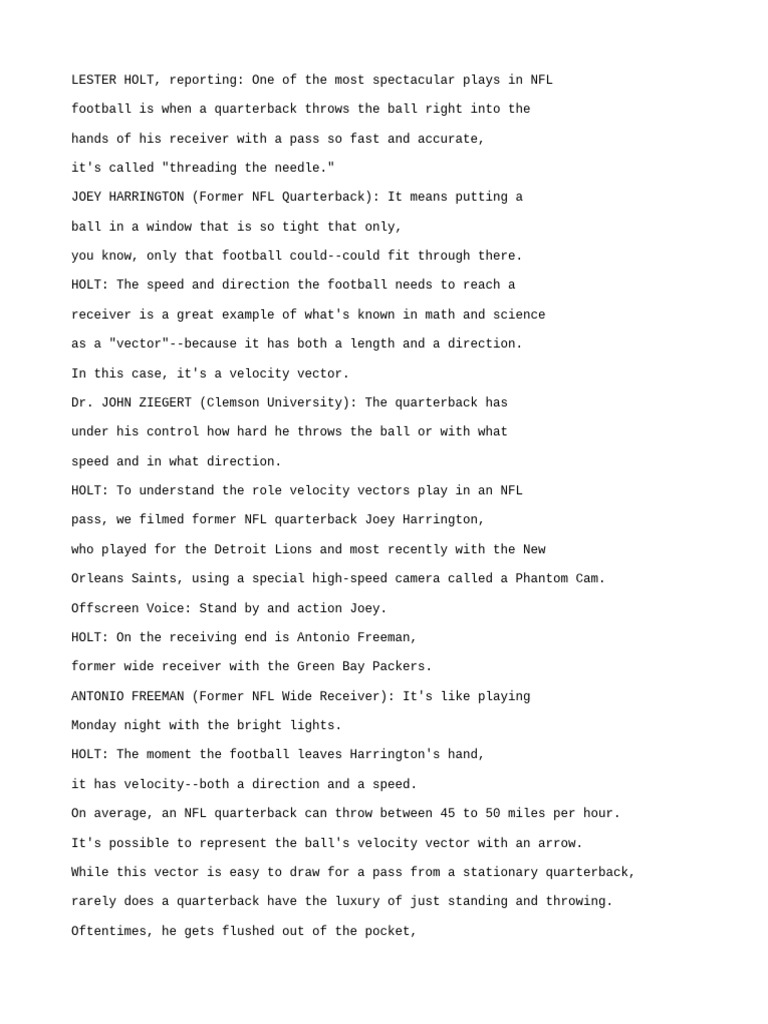 LESTER HOLT, reporting: One of the most spectacular plays in NFL football is when a quarterback throws the ball right into the hands of his receiver with a pass so fast and accurate, it's called "threading the needle."

JOEY HARRINGTON (Former NFL Quarterback): It means putting a ball in a window that is so tight that only, you know, only that football could--could fit through there.

HOLT: The speed and direction the football needs to reach a receiver is a great example of what's known in math and science as a "vector"--because it has both a length and a direction. In this case, it's a velocity vector.

Dr. JOHN ZIEGERT (Clemson University): The quarterback has under his control how hard he throws the ball or with what speed and in what direction.

HOLT: To understand the role velocity vectors play in an NFL pass, we filmed former NFL quarterback Joey Harrington, who played for the Detroit Lions and most recently with the New Orleans Saints, using a special high-speed camera called a Phantom Cam.

Offscreen Voice: Stand by and action Joey.

HOLT: On the receiving end is Antonio Freeman, former wide receiver with the Green Bay Packers.

ANTONIO FREEMAN (Former NFL Wide Receiver): It's like playing Monday night with the bright lights.

HOLT: The moment the football leaves Harrington's hand, it has velocity--both a direction and a speed.

On average, an NFL quarterback can throw between 45 to 50 miles per hour.

It's possible to represent the ball's velocity vector with an arrow.

While this vector is easy to draw for a pass from a stationary quarterback, rarely does a quarterback have the luxury of just standing and throwing.

Oftentimes, he gets flushed out of the pocket,